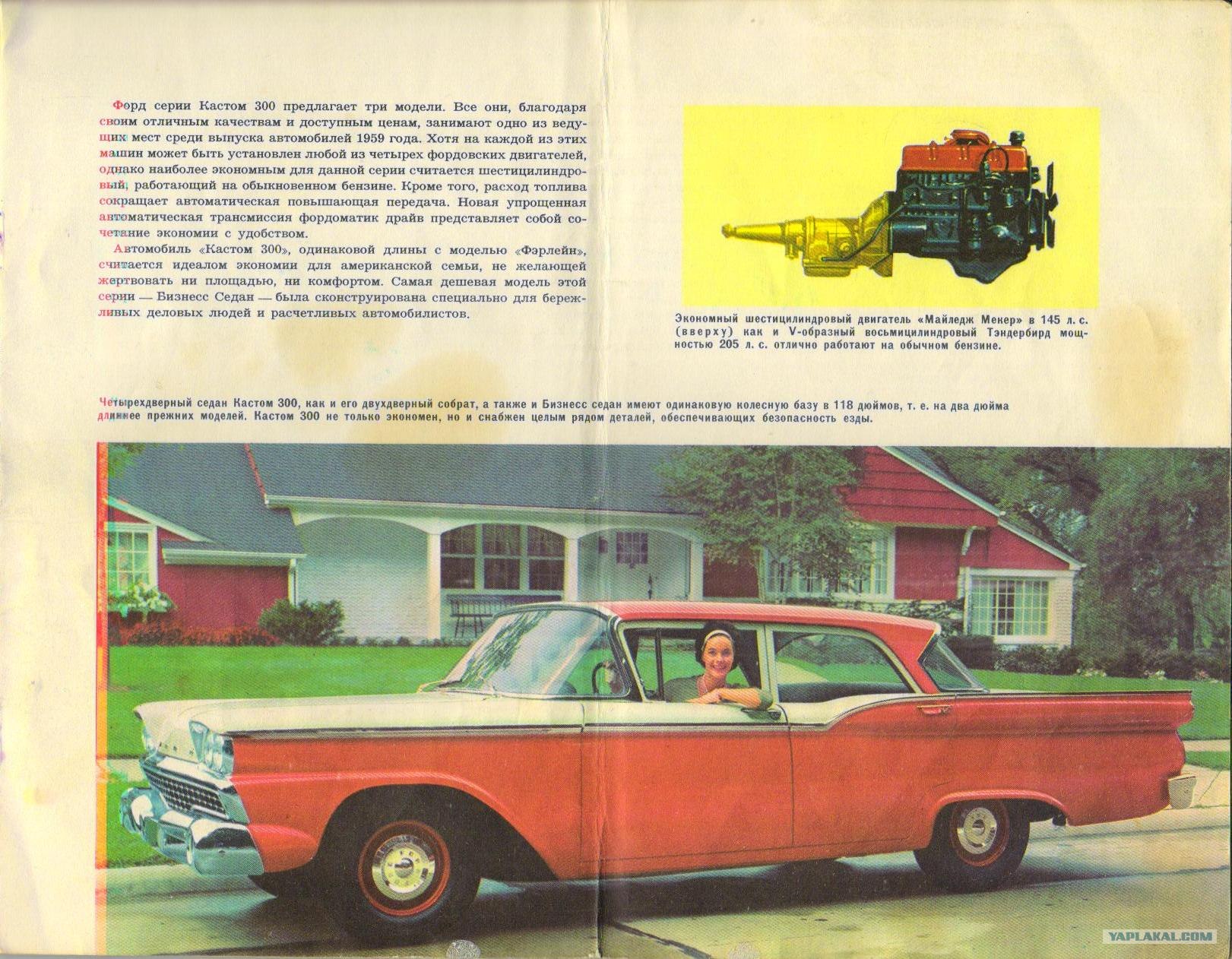 Форд серии Кастом 300 предлагает три модели. Все они, благодаря своим отличным качествам и доступным ценам, занимают одно из ведущих мест среди выпуска автомобилей 1959 года. Хотя на каждой из этих машин может быть установлен любой из четырех фордовских двигателей, однако наиболее экономным для данной серии считается шестицилиндровый, работающий на обыкновенном бензине. Кроме того, расход топлива сокращает автоматическая повышающая передача. Новая упрощенная автоматическая трансмиссия фордоматик драйв представляет собой сочетание экономии с удобством.

Автомобиль «Кастом 300», одинаковой длины с моделью «Фэрлейн», считается идеалом экономии для американской семьи, не желающей жертвовать ни площадью, ни комфортом. Самая дешевая модель этой серии — Бизнесс Седан — была сконструирована специально для бережливых деловых людей и расчетливых автомобилистов.

Экономный шестицилиндровый двигатель «Майледж Мекер» в 145 л. с. (вверху) как и V-образный восьмицилиндровый Тэндербирд мощностью 205 л. с. отлично работают на обычном бензине.

Четырехдверный седан Кастом 300, как и его двухдверный собрат, а также и Бизнесс седан имеют одинаковую колесную базу в 118 дюймов, т. е. на два дюйма длиннее прежних моделей. Кастом 300 не только экономен, но и снабжен целым рядом деталей, обеспечивающих безопасность езды.

YAPLAKAL.COM